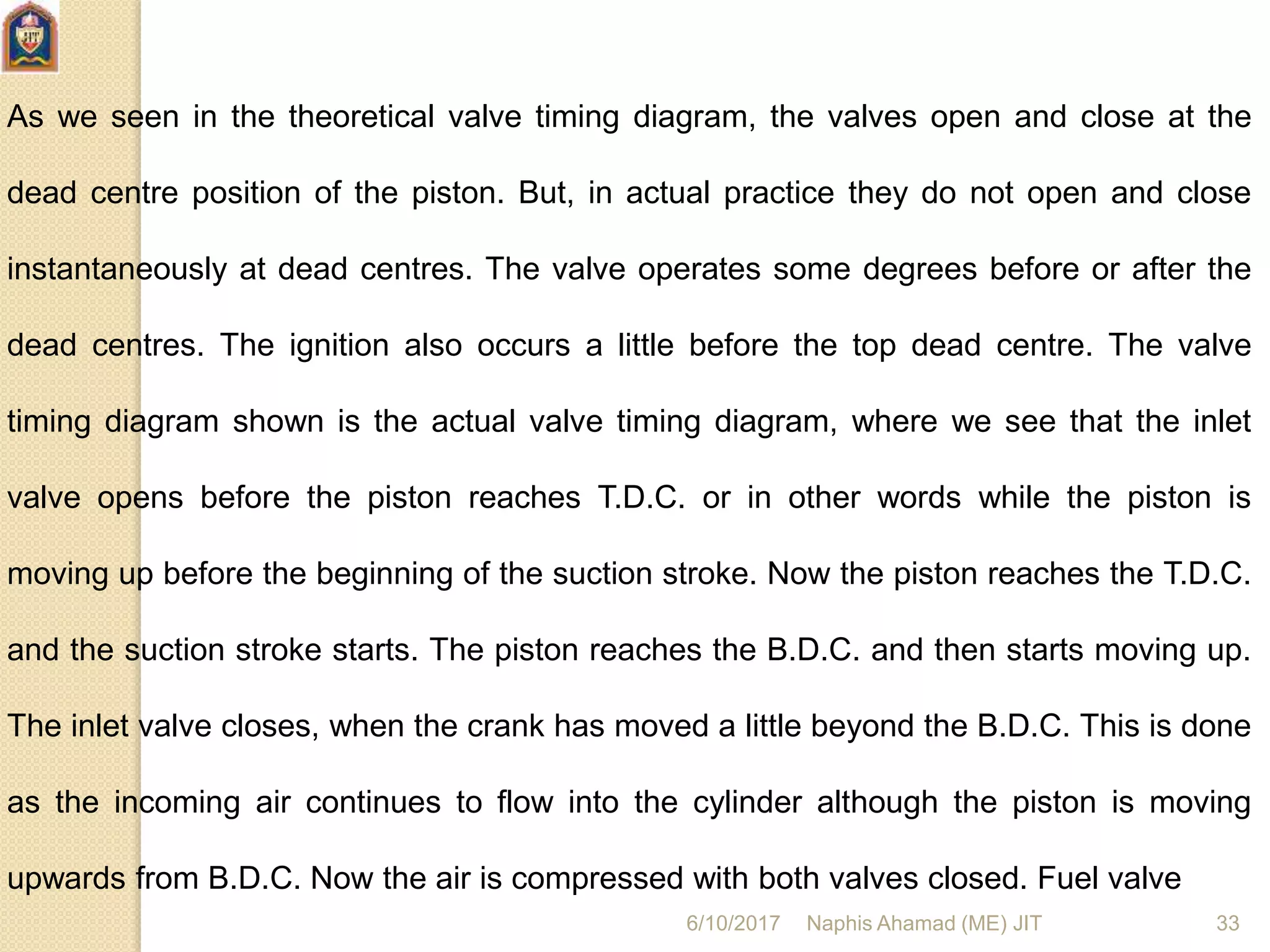 JIT

As we seen in the theoretical valve timing diagram, the valves open and close at the dead centre position of the piston. But, in actual practice they do not open and close instantaneously at dead centres. The valve operates some degrees before or after the dead centres. The ignition also occurs a little before the top dead centre. The valve timing diagram shown is the actual valve timing diagram, where we see that the inlet valve opens before the piston reaches T.D.C. or in other words while the piston is moving up before the beginning of the suction stroke. Now the piston reaches the T.D.C. and the suction stroke starts. The piston reaches the B.D.C. and then starts moving up. The inlet valve closes, when the crank has moved a little beyond the B.D.C. This is done as the incoming air continues to flow into the cylinder although the piston is moving upwards from B.D.C. Now the air is compressed with both valves closed. Fuel valve

6/10/2017 Naphis Ahamad (ME) JIT 33